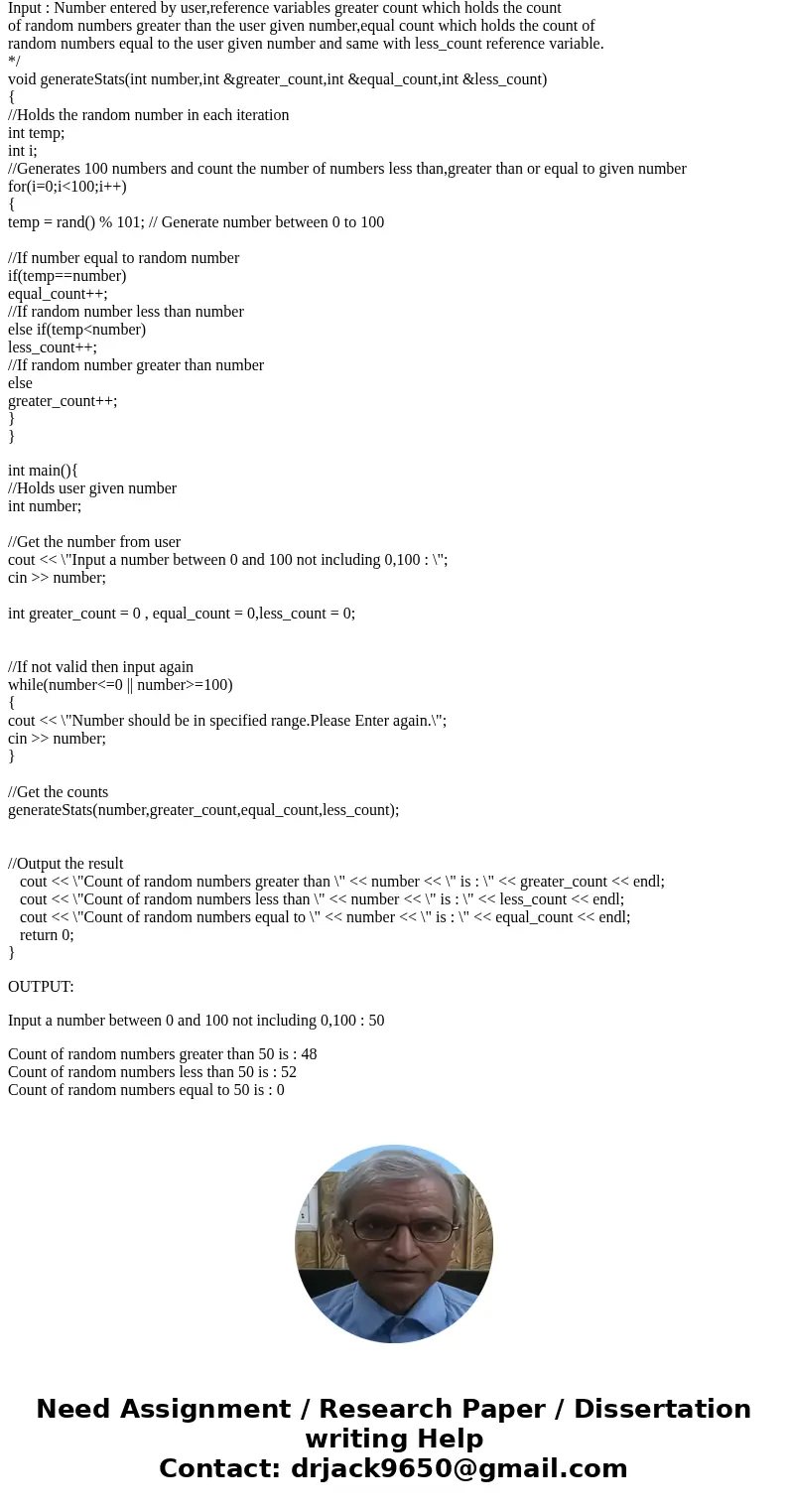 Input : Number entered by user,reference variables greater count which holds the count of random numbers greater than the user given number,equal count which holds the count of random numbers equal to the user given number and same with less_count reference variable.
*/
void generateStats(int number,int &greater_count,int &equal_count,int &less_count)
{
//Holds the random number in each iteration
int temp;
int i;
//Generates 100 numbers and count the number of numbers less than,greater than or equal to given number
for(i=0;i<100;i++)
{
temp = rand() % 101; // Generate number between 0 to 100

//If number equal to random number
if(temp==number)
equal_count++;
//If random number less than number
else if(temp<number)
less_count++;
//If random number greater than number
else
greater_count++;
}
}

int main(){
//Holds user given number
int number;

//Get the number from user
cout << \"Input a number between 0 and 100 not including 0,100 : \";
cin >> number;

int greater_count = 0 , equal_count = 0,less_count = 0;

//If not valid then input again
while(number<=0 || number>=100)
{
cout << \"Number should be in specified range.Please Enter again.\";
cin >> number;
}

//Get the counts
generateStats(number,greater_count,equal_count,less_count);

//Output the result
cout << \"Count of random numbers greater than \" << number << \" is : \" << greater_count << endl;
cout << \"Count of random numbers less than \" << number << \" is : \" << less_count << endl;
cout << \"Count of random numbers equal to \" << number << \" is : \" << equal_count << endl;
return 0;
}

OUTPUT:

Input a number between 0 and 100 not including 0,100 : 50

Count of random numbers greater than 50 is : 48
Count of random numbers less than 50 is : 52
Count of random numbers equal to 50 is : 0

Need Assignment / Research Paper / Dissertation writing Help
Contact: drjack9650@gmail.com